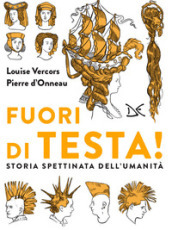 Louise Vercors
Pierre d'Onneau

DE

FUORI DI TESTA!
STORIA SPETTINATA DELL'UMANITÀ